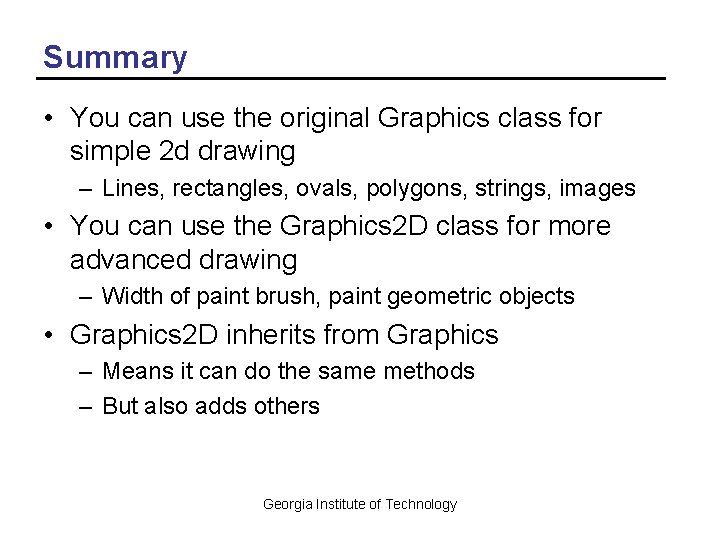 Summary

• You can use the original Graphics class for simple 2d drawing
– Lines, rectangles, ovals, polygons, strings, images
• You can use the Graphics2D class for more advanced drawing
– Width of paint brush, paint geometric objects
• Graphics2D inherits from Graphics
– Means it can do the same methods
– But also adds others

Georgia Institute of Technology